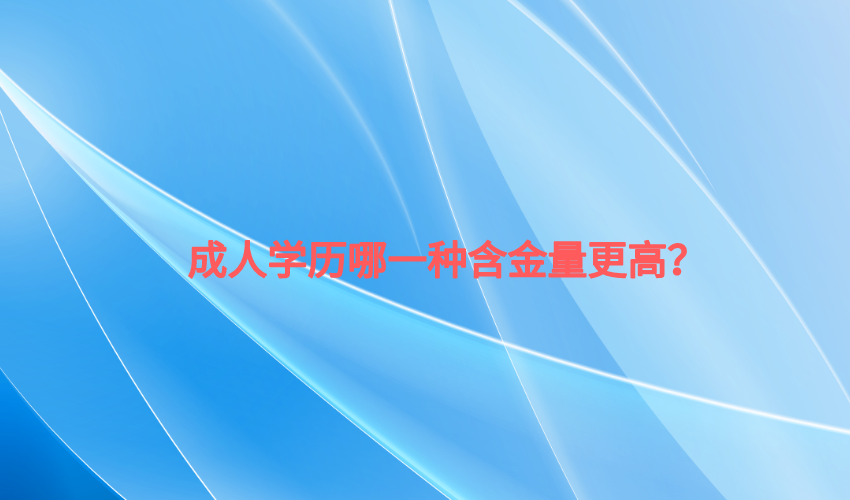 成人学历哪一种含金量更高?